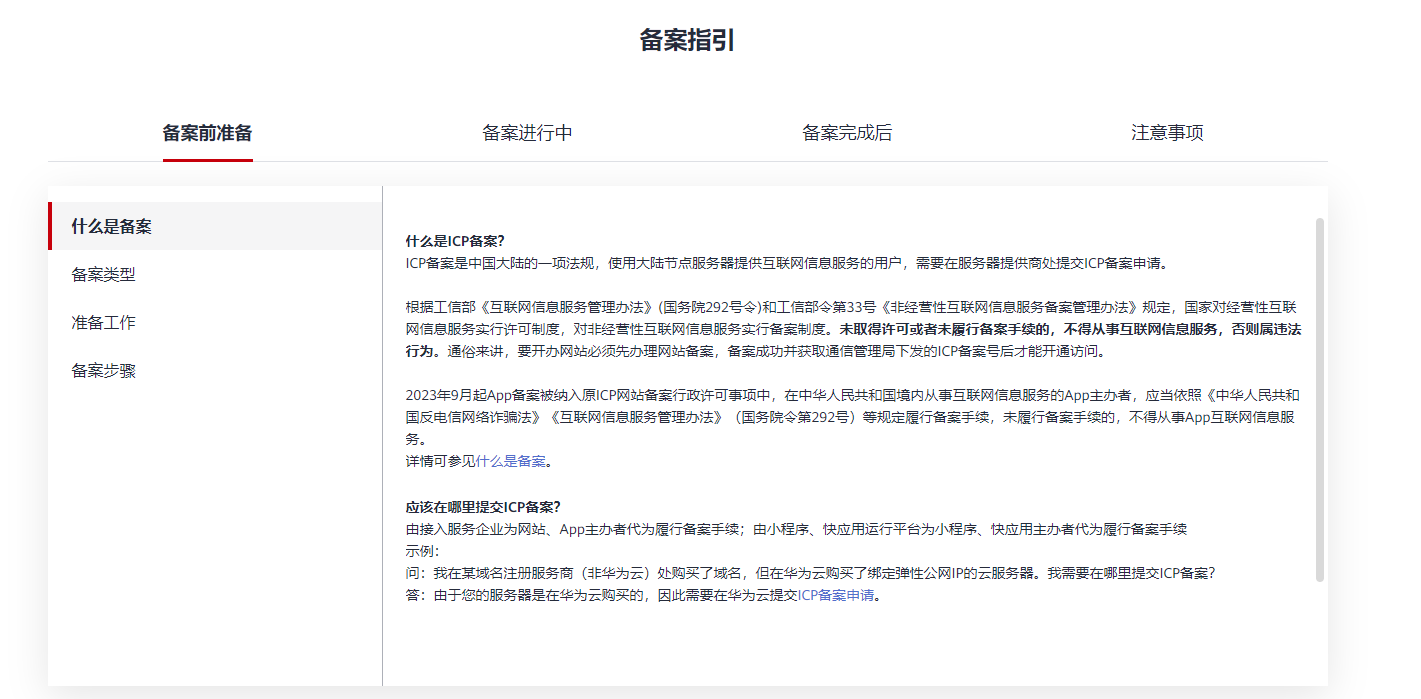 备案指引

备案前准备

备案进行中

备案完成后

注意事项

什么是备案

备案类型

准备工作

备案步骤

什么是ICP备案?
ICP备案是中国大陆的一项法规，使用大陆节点服务器提供互联网信息服务的用户，需要在服务器提供商处提交ICP备案申请。

根据工信部《互联网信息服务管理办法》(国务院292号令)和工信部令第33号《非经营性互联网信息服务备案管理办法》规定，国家对经营性互联网信息服务实行许可制度，对非经营性互联网信息服务实行备案制度。未取得许可或者未履行备案手续的，不得从事互联网信息服务，否则属违法行为。通俗来讲，要开办网站必须先办理网站备案，备案成功并获取通信管理局下发的ICP备案号后才能开通访问。

2023年9月起App备案被纳入原ICP网站备案行政许可事项中，在中华人民共和国境内从事互联网信息服务的App主办者，应当依照《中华人民共和国反电信网络诈骗法》《互联网信息服务管理办法》（国务院令第292号）等规定履行备案手续，未履行备案手续的，不得从事App互联网信息服务。
详情可参见什么是备案。

应该在哪里提交ICP备案?
由接入服务企业为网站、App主办者代为履行备案手续；由小程序、快应用运行平台为小程序、快应用主办者代为履行备案手续
示例：
问：我在某域名注册服务商（非华为云）处购买了域名，但在华为云购买了绑定弹性公网IP的云服务器。我需要在哪里提交ICP备案?
答：由于您的服务器是在华为云购买的，因此需要在华为云提交ICP备案申请。